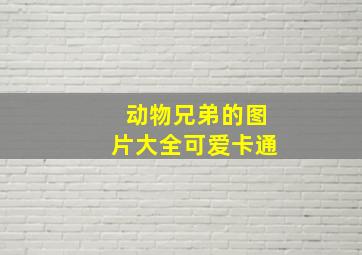 动物兄弟的图片大全可爱卡通